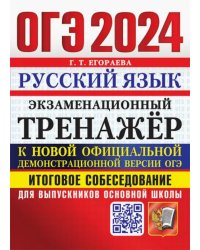 ОГЭ 2024

Г. Т. ЕГОРАЕВА

РУССКИЙ ЯЗЫК

ЭКЗАМЕНАЦИОННЫЙ
ТРЕНАЖЁР

К НОВОЙ ОФИЦИАЛЬНОЙ
ДЕМОНСТРАЦИОННОЙ ВЕРСИИ ОГЭ

ИТОГОВОЕ СОБЕСЕДОВАНИЕ

ДЛЯ ВЫПУСКНИКОВ ОСНОВНОЙ ШКОЛЫ